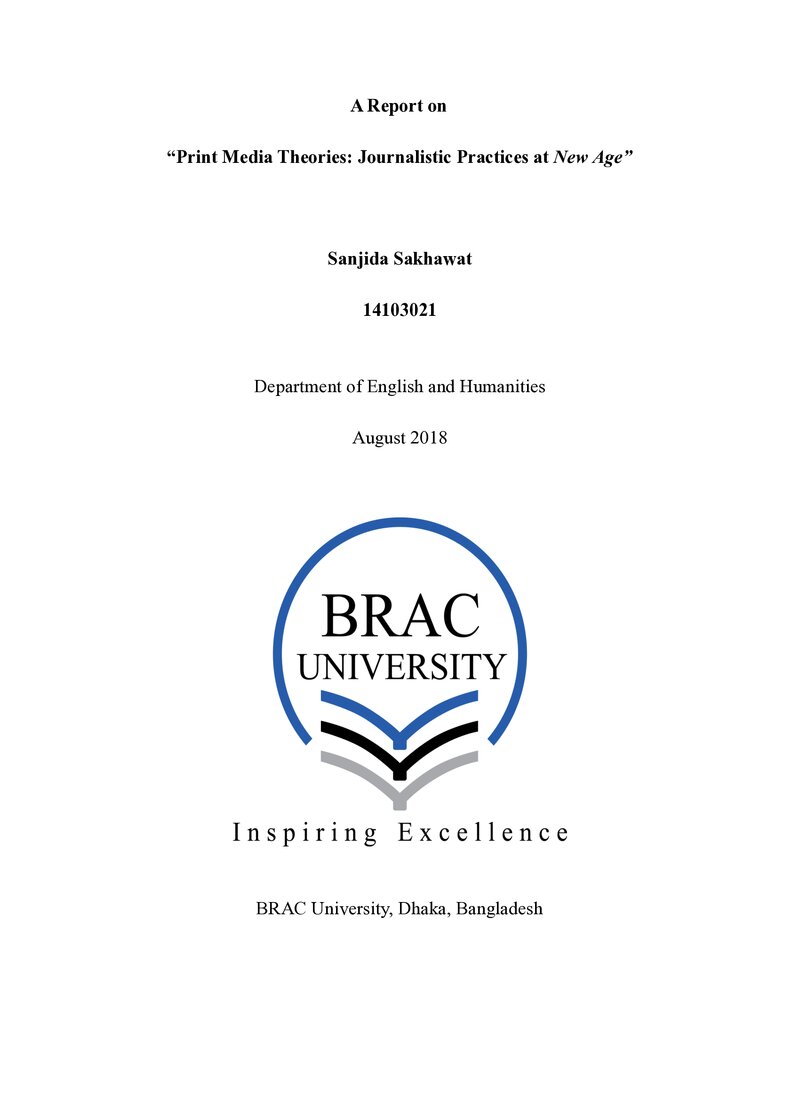 A Report on

"Print Media Theories: Journalistic Practices at New Age"

Sanjida Sakhawat

14103021

Department of English and Humanities

August 2018

BRAC
UNIVERSITY

Inspiring Excellence

BRAC University, Dhaka, Bangladesh